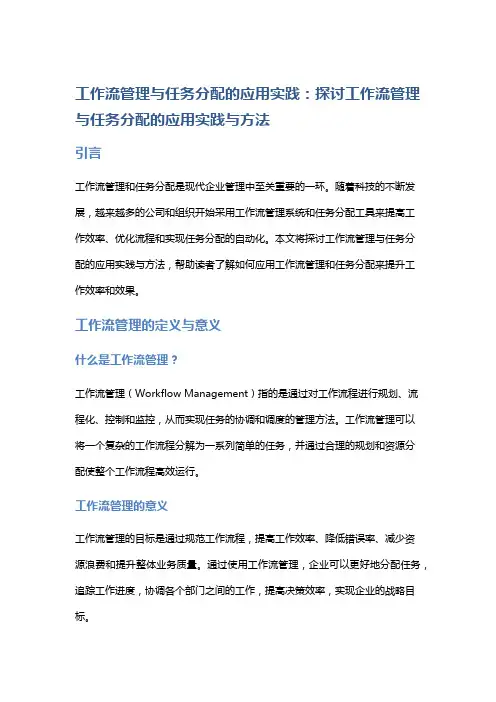 工作流管理与任务分配的应用实践：探讨工作流管理与任务分配的应用实践与方法

引言

工作流管理和任务分配是现代企业管理中至关重要的一环。随着科技的不断发展，越来越多的公司和组织开始采用工作流管理系统和任务分配工具来提高工作效率、优化流程和实现任务分配的自动化。本文将探讨工作流管理与任务分配的应用实践与方法，帮助读者了解如何应用工作流管理和任务分配来提升工作效率和效果。

工作流管理的定义与意义

什么是工作流管理？

工作流管理（Workflow Management）指的是通过对工作流程进行规划、流程化、控制和监控，从而实现任务的协调和调度的管理方法。工作流管理可以将一个复杂的工作流程分解为一系列简单的任务，并通过合理的规划和资源分配使整个工作流程高效运行。

工作流管理的意义

工作流管理的目标是通过规范工作流程，提高工作效率、降低错误率、减少资源浪费和提升整体业务质量。通过使用工作流管理，企业可以更好地分配任务，追踪工作进度，协调各个部门之间的工作，提高决策效率，实现企业的战略目标。